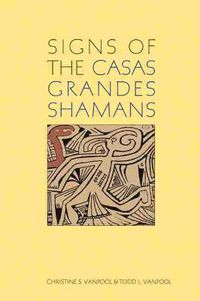 SIGNS OF THE CASAS GRANDES SHAMANS

CHRISTINE S. VANPOOL & TODD L. VANPOOL